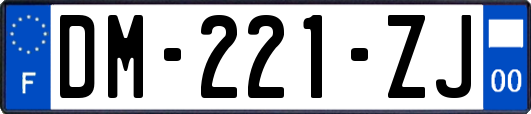 F

DM-221-ZJ

00